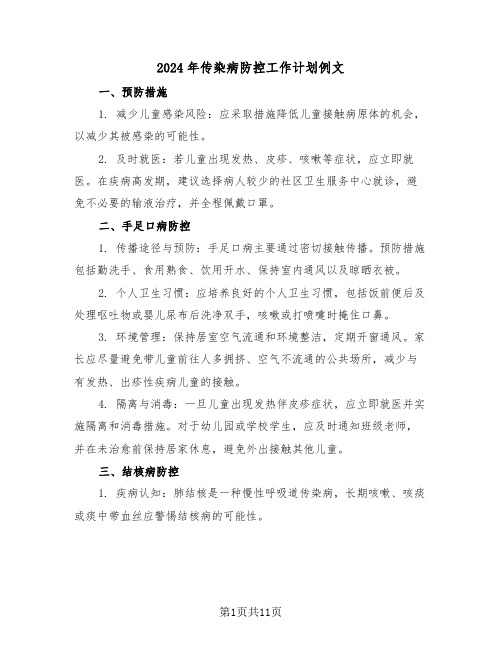 2024年传染病防控工作计划例文

一、预防措施

1. 减少儿童感染风险：应采取措施降低儿童接触病原体的机会，以减少其被感染的可能性。

2. 及时就医：若儿童出现发热、皮疹、咳嗽等症状，应立即就医。在疾病高发期，建议选择病人较少的社区卫生服务中心就诊，避免不必要的输液治疗，并全程佩戴口罩。

二、手足口病防控

1. 传播途径与预防：手足口病主要通过密切接触传播。预防措施包括勤洗手、食用熟食、饮用开水、保持室内通风以及晾晒衣被。

2. 个人卫生习惯：应培养良好的个人卫生习惯，包括饭前便后及处理呕吐物或婴儿尿布后洗净双手，咳嗽或打喷嚏时掩住口鼻。

3. 环境管理：保持居室空气流通和环境整洁，定期开窗通风。家长应尽量避免带儿童前往人多拥挤、空气不流通的公共场所，减少与有发热、出疹性疾病儿童的接触。

4. 隔离与消毒：一旦儿童出现发热伴皮疹症状，应立即就医并实施隔离和消毒措施。对于幼儿园或学校学生，应及时通知班级老师，并在未治愈前保持居家休息，避免外出接触其他儿童。

三、结核病防控

1. 疾病认知：肺结核是一种慢性呼吸道传染病，长期咳嗽、咳痰或痰中带血丝应警惕结核病的可能性。

第1页共11页